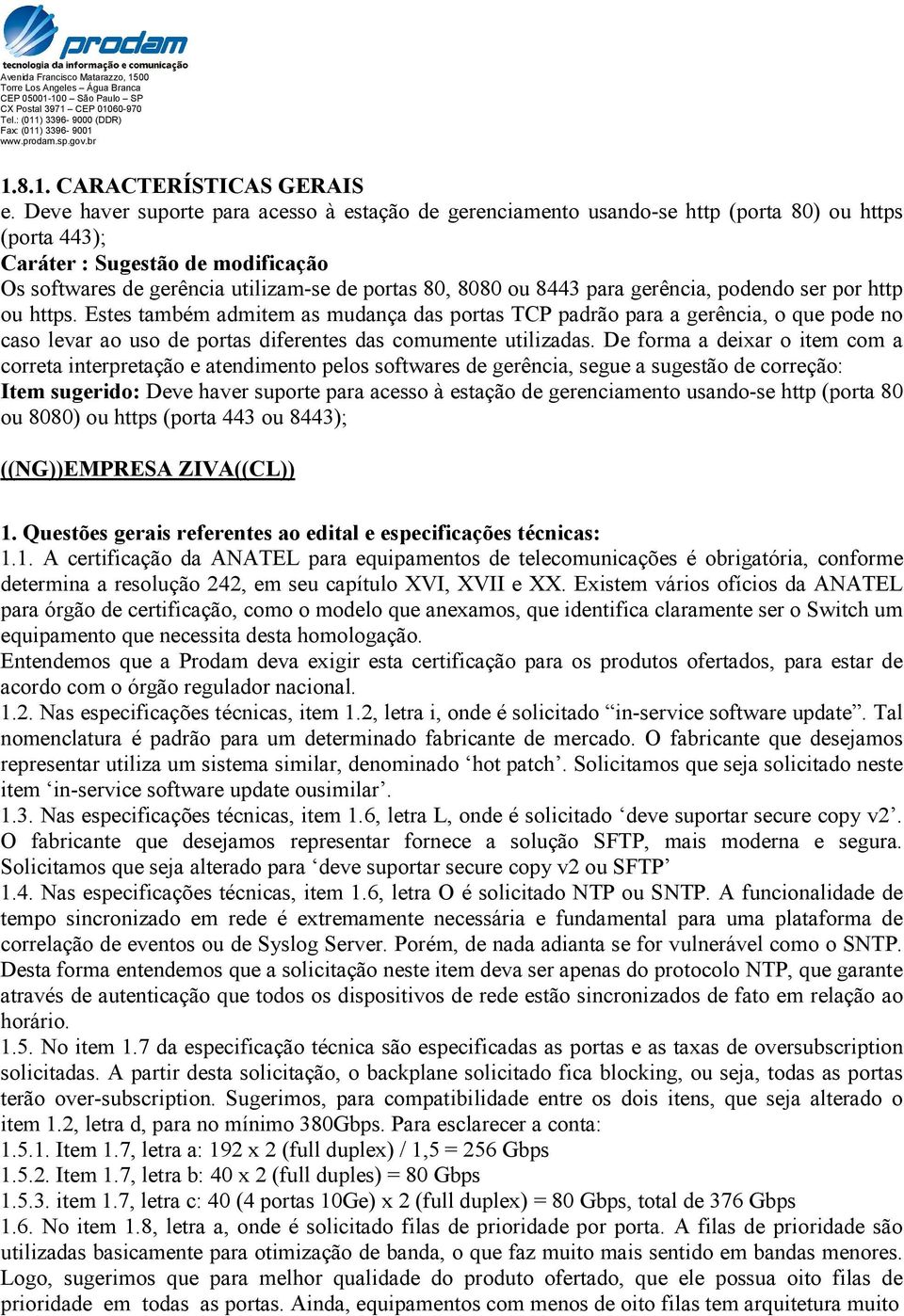 prodam
tecnologia da informação e comunicação
Avenida Francisco Matarazzo, 1500
Torre Los Angeles – Água Branca
CEP 05001-100 – São Paulo – SP
CX Postal 3971 – CEP 01060-970
Tel.: (011) 3396- 9000 (DDR)
Fax: (011) 3396- 9001
www.prodam.sp.gov.br

1.8.1. CARACTERÍSTICAS GERAIS
e. Deve haver suporte para acesso à estação de gerenciamento usando-se http (porta 80) ou https (porta 443);
Caráter : Sugestão de modificação
Os softwares de gerência utilizam-se de portas 80, 8080 ou 8443 para gerência, podendo ser por http ou https. Estes também admitem as mudança das portas TCP padrão para a gerência, o que pode no caso levar ao uso de portas diferentes das comumente utilizadas. De forma a deixar o item com a correta interpretação e atendimento pelos softwares de gerência, segue a sugestão de correção:
Item sugerido: Deve haver suporte para acesso à estação de gerenciamento usando-se http (porta 80 ou 8080) ou https (porta 443 ou 8443);

((NG))EMPRESA ZIVA((CL))

1. Questões gerais referentes ao edital e especificações técnicas:
1.1. A certificação da ANATEL para equipamentos de telecomunicações é obrigatória, conforme determina a resolução 242, em seu capítulo XVI, XVII e XX. Existem vários ofícios da ANATEL para órgão de certificação, como o modelo que anexamos, que identifica claramente ser o Switch um equipamento que necessita desta homologação.
Entendemos que a Prodam deva exigir esta certificação para os produtos ofertados, para estar de acordo com o órgão regulador nacional.
1.2. Nas especificações técnicas, item 1.2, letra i, onde é solicitado “in-service software update”. Tal nomenclatura é padrão para um determinado fabricante de mercado. O fabricante que desejamos representar utiliza um sistema similar, denominado ‘hot patch’. Solicitamos que seja solicitado neste item ‘in-service software update ousimilar’.
1.3. Nas especificações técnicas, item 1.6, letra L, onde é solicitado ‘deve suportar secure copy v2’. O fabricante que desejamos representar fornece a solução SFTP, mais moderna e segura. Solicitamos que seja alterado para ‘deve suportar secure copy v2 ou SFTP’
1.4. Nas especificações técnicas, item 1.6, letra O é solicitado NTP ou SNTP. A funcionalidade de tempo sincronizado em rede é extremamente necessária e fundamental para uma plataforma de correlação de eventos ou de Syslog Server. Porém, de nada adianta se for vulnerável como o SNTP. Desta forma entendemos que a solicitação neste item deva ser apenas do protocolo NTP, que garante através de autenticação que todos os dispositivos de rede estão sincronizados de fato em relação ao horário.
1.5. No item 1.7 da especificação técnica são especificadas as portas e as taxas de oversubscription solicitadas. A partir desta solicitação, o backplane solicitado fica blocking, ou seja, todas as portas terão over-subscription. Sugerimos, para compatibilidade entre os dois itens, que seja alterado o item 1.2, letra d, para no mínimo 380Gbps. Para esclarecer a conta:
1.5.1. Item 1.7, letra a: 192 x 2 (full duplex) / 1,5 = 256 Gbps
1.5.2. Item 1.7, letra b: 40 x 2 (full duples) = 80 Gbps
1.5.3. item 1.7, letra c: 40 (4 portas 10Ge) x 2 (full duplex) = 80 Gbps, total de 376 Gbps
1.6. No item 1.8, letra a, onde é solicitado filas de prioridade por porta. A filas de prioridade são utilizadas basicamente para otimização de banda, o que faz muito mais sentido em bandas menores. Logo, sugerimos que para melhor qualidade do produto ofertado, que ele possua oito filas de prioridade em todas as portas. Ainda, equipamentos com menos de oito filas tem arquitetura muito